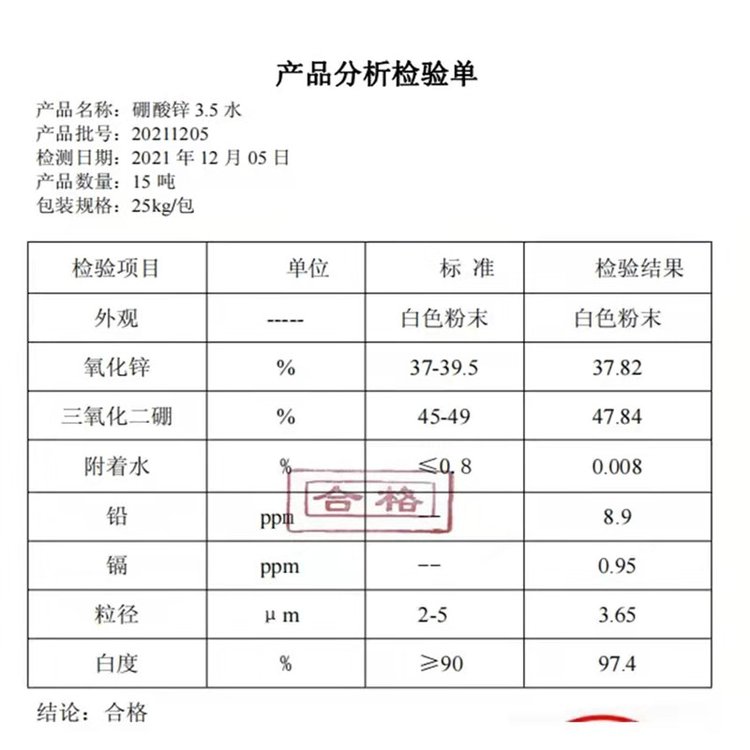 产品分析检验单

产品名称：硼酸锌3.5水
产品批号：20211205
检测日期：2021年12月05日
产品数量：15吨
包装规格：25kg/包

| 检验项目 | 单位 | 标 准 | 检验结果 |
|---|---|---|---|
| 外观 | ----- | 白色粉末 | 白色粉末 |
| 氧化锌 | % | 37-39.5 | 37.82 |
| 三氧化二硼 | % | 45-49 | 47.84 |
| 附着水 | % | ≤0.8 | 0.008 |
| 铅 | ppm | -- | 8.9 |
| 镉 | ppm | -- | 0.95 |
| 粒径 | μm | 2-5 | 3.65 |
| 白度 | % | ≥90 | 97.4 |

结论：合格

合格